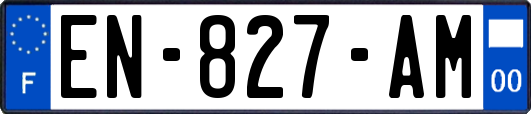 F
EN-827-AM
00